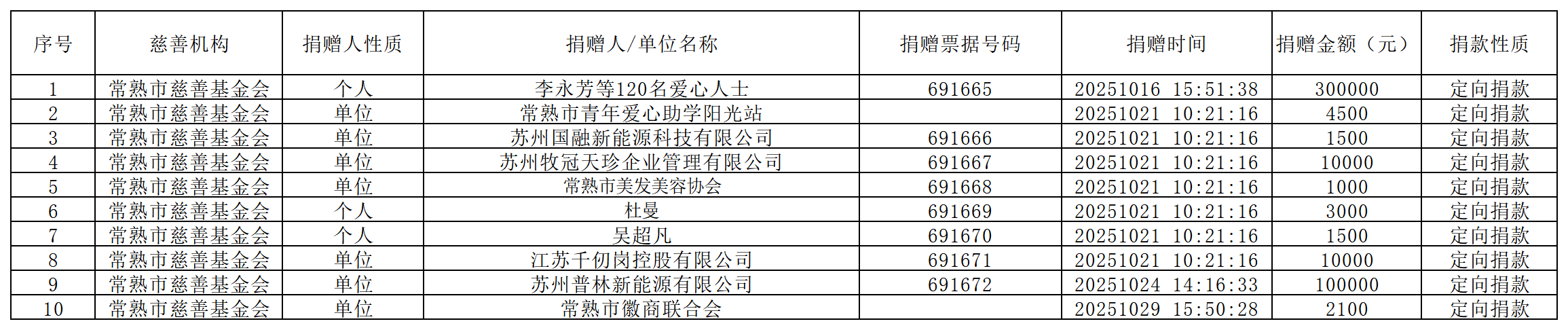 | 序号 | 慈善机构 | 捐赠人性质 | 捐赠人/单位名称 | 捐赠票据号码 | 捐赠时间 | 捐赠金额（元） | 捐款性质 |
|---|---|---|---|---|---|---|---|
| 1 | 常熟市慈善基金会 | 个人 | 李永芳等120名爱心人士 | 691665 | 20251016 15:51:38 | 300000 | 定向捐款 |
| 2 | 常熟市慈善基金会 | 单位 | 常熟市青年爱心助学阳光站 |  | 20251021 10:21:16 | 4500 | 定向捐款 |
| 3 | 常熟市慈善基金会 | 单位 | 苏州国融新能源科技有限公司 | 691666 | 20251021 10:21:16 | 1500 | 定向捐款 |
| 4 | 常熟市慈善基金会 | 单位 | 苏州牧冠天珍企业管理有限公司 | 691667 | 20251021 10:21:16 | 10000 | 定向捐款 |
| 5 | 常熟市慈善基金会 | 单位 | 常熟市美发美容协会 | 691668 | 20251021 10:21:16 | 1000 | 定向捐款 |
| 6 | 常熟市慈善基金会 | 个人 | 杜曼 | 691669 | 20251021 10:21:16 | 3000 | 定向捐款 |
| 7 | 常熟市慈善基金会 | 个人 | 吴超凡 | 691670 | 20251021 10:21:16 | 1500 | 定向捐款 |
| 8 | 常熟市慈善基金会 | 单位 | 江苏千仞岗控股有限公司 | 691671 | 20251021 10:21:16 | 10000 | 定向捐款 |
| 9 | 常熟市慈善基金会 | 单位 | 苏州普林新能源有限公司 | 691672 | 20251024 14:16:33 | 100000 | 定向捐款 |
| 10 | 常熟市慈善基金会 | 单位 | 常熟市徽商联合会 |  | 20251029 15:50:28 | 2100 | 定向捐款 |